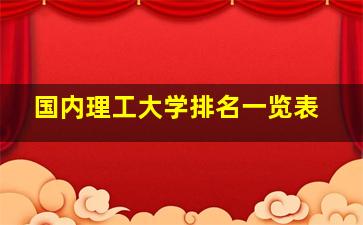 国内理工大学排名一览表